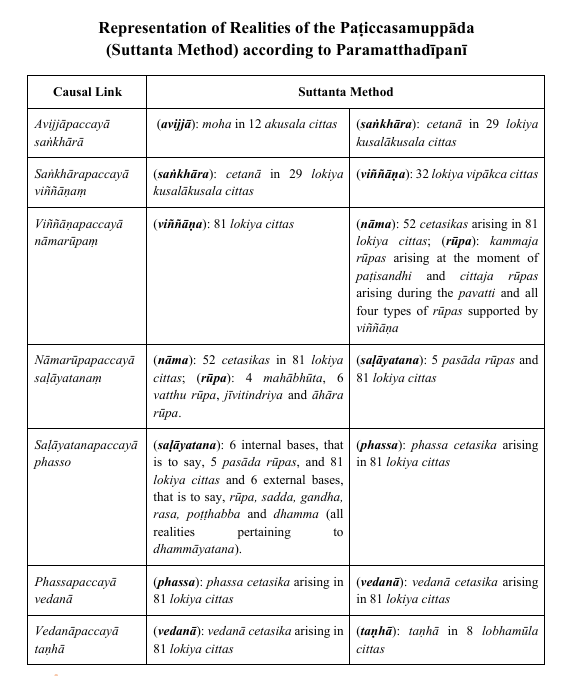 Representation of Realities of the Paṭiccasamuppāda
(Suttanta Method) according to Paramatthadīpanī

| Causal Link | Suttanta Method | |
|---|---|---|
| Avijjāpaccayā saṅkhārā | (avijjā): moha in 12 akusala cittas | (saṅkhāra): cetanā in 29 lokiya kusalākusala cittas |
| Saṅkhārapaccayā viññāṇaṃ | (saṅkhāra): cetanā in 29 lokiya kusalākusala cittas | (viññāṇa): 32 lokiya vipākca cittas |
| Viññāṇapaccayā nāmarūpaṃ | (viññāṇa): 81 lokiya cittas | (nāma): 52 cetasikas arising in 81 lokiya cittas; (rūpa): kammaja rūpas arising at the moment of paṭisandhi and cittaja rūpas arising during the pavatti and all four types of rūpas supported by viññāṇa |
| Nāmarūpapaccayā saḷāyatanaṃ | (nāma): 52 cetasikas in 81 lokiya cittas; (rūpa): 4 mahābhūta, 6 vatthu rūpa, jīvitindriya and āhāra rūpa. | (saḷāyatana): 5 pasāda rūpas and 81 lokiya cittas |
| Saḷāyatanapaccayā phasso | (saḷāyatana): 6 internal bases, that is to say, 5 pasāda rūpas, and 81 lokiya cittas and 6 external bases, that is to say, rūpa, sadda, gandha, rasa, poṭṭhabba and dhamma (all realities pertaining to dhammāyatana). | (phassa): phassa cetasika arising in 81 lokiya cittas |
| Phassapaccayā vedanā | (phassa): phassa cetasika arising in 81 lokiya cittas | (vedanā): vedanā cetasika arising in 81 lokiya cittas |
| Vedanāpaccayā taṇhā | (vedanā): vedanā cetasika arising in 81 lokiya cittas | (taṇhā): taṇhā in 8 lobhamūla cittas |